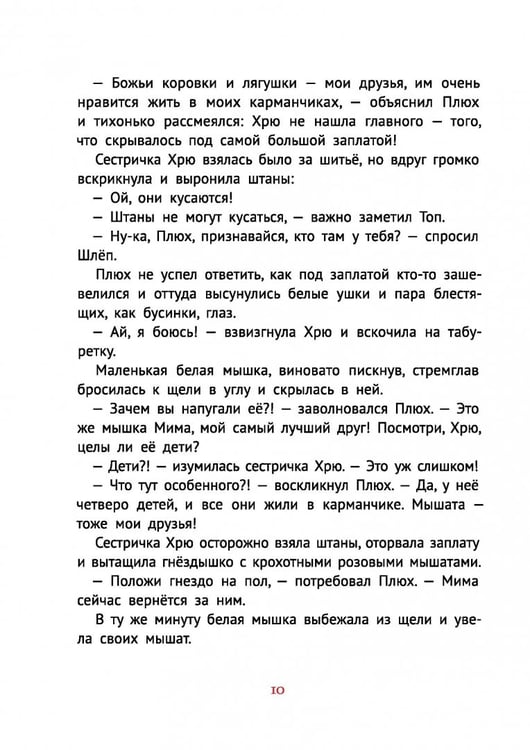 — Божьи коровки и лягушки — мои друзья, им очень нравится жить в моих карманчиках, — объяснил Плюх и тихонько рассмеялся: Хрю не нашла главного — того, что скрывалось под самой большой заплатой!

Сестричка Хрю взялась было за шитьё, но вдруг громко вскрикнула и выронила штаны:

— Ой, они кусаются!

— Штаны не могут кусаться, — важно заметил Топ.

— Ну-ка, Плюх, признавайся, кто там у тебя? — спросил Шлёп.

Плюх не успел ответить, как под заплатой кто-то зашевелился и оттуда высунулись белые ушки и пара блестящих, как бусинки, глаз.

— Ай, я боюсь! — взвизгнула Хрю и вскочила на табуретку.

Маленькая белая мышка, виновато пискнув, стремглав бросилась к щели в углу и скрылась в ней.

— Зачем вы напугали её?! — заволновался Плюх. — Это же мышка Мима, мой самый лучший друг! Посмотри, Хрю, целы ли её дети?

— Дети?! — изумилась сестричка Хрю. — Это уж слишком!

— Что тут особенного?! — воскликнул Плюх. — Да, у неё четверо детей, и все они жили в карманчике. Мышата — тоже мои друзья!

Сестричка Хрю осторожно взяла штаны, оторвала заплату и вытащила гнёздышко с крохотными розовыми мышатами.

— Положи гнездо на пол, — потребовал Плюх. — Мима сейчас вернётся за ним.

В ту же минуту белая мышка выбежала из щели и увела своих мышат.

10